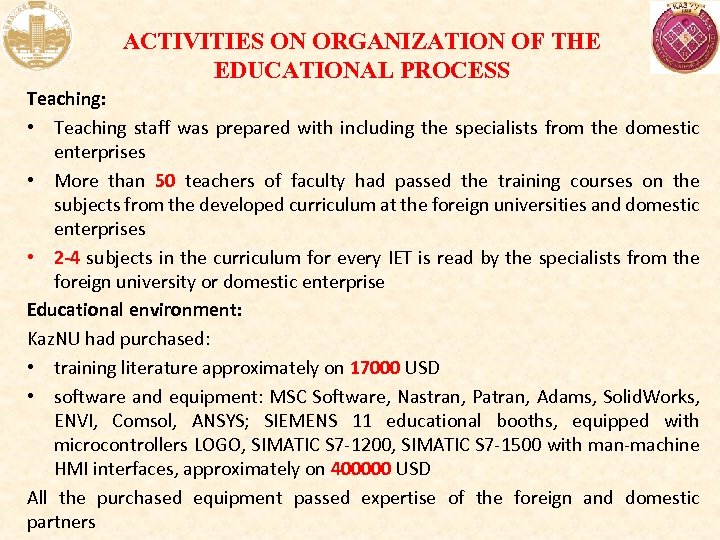 ACTIVITIES ON ORGANIZATION OF THE EDUCATIONAL PROCESS

Teaching:

• Teaching staff was prepared with including the specialists from the domestic enterprises

• More than 50 teachers of faculty had passed the training courses on the subjects from the developed curriculum at the foreign universities and domestic enterprises

• 2-4 subjects in the curriculum for every IET is read by the specialists from the foreign university or domestic enterprise

Educational environment:

KazNU had purchased:

• training literature approximately on 17000 USD

• software and equipment: MSC Software, Nastran, Patran, Adams, SolidWorks, ENVI, Comsol, ANSYS; SIEMENS 11 educational booths, equipped with microcontrollers LOGO, SIMATIC S7-1200, SIMATIC S7-1500 with man-machine HMI interfaces, approximately on 400000 USD

All the purchased equipment passed expertise of the foreign and domestic partners